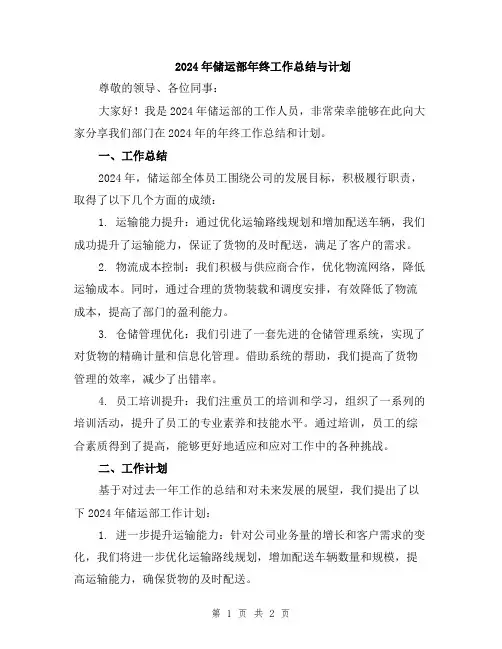 2024 年储运部年终工作总结与计划

尊敬的领导、各位同事:

大家好!我是 2024 年储运部的工作人员,非常荣幸能够在此向大家分享我们部门在 2024 年的年终工作总结和计划。

一、工作总结

2024 年,储运部全体员工围绕公司的发展目标,积极履行职责,取得了以下几个方面的成绩:

1. 运输能力提升:通过优化运输路线规划和增加配送车辆,我们成功提升了运输能力,保证了货物的及时配送,满足了客户的需求。

2. 物流成本控制:我们积极与供应商合作,优化物流网络,降低运输成本。同时,通过合理的货物装载和调度安排,有效降低了物流成本,提高了部门的盈利能力。

3. 仓储管理优化:我们引进了一套先进的仓储管理系统,实现了对货物的精确计量和信息化管理。借助系统的帮助,我们提高了货物管理的效率,减少了出错率。

4. 员工培训提升:我们注重员工的培训和学习,组织了一系列的培训活动,提升了员工的专业素养和技能水平。通过培训,员工的综合素质得到了提高,能够更好地适应和应对工作中的各种挑战。

二、工作计划

基于对过去一年工作的总结和对未来发展的展望,我们提出了以下 2024 年储运部工作计划:

1. 进一步提升运输能力:针对公司业务量的增长和客户需求的变化,我们将进一步优化运输路线规划,增加配送车辆数量和规模,提高运输能力,确保货物的及时配送。

第 1 页 共 2 页